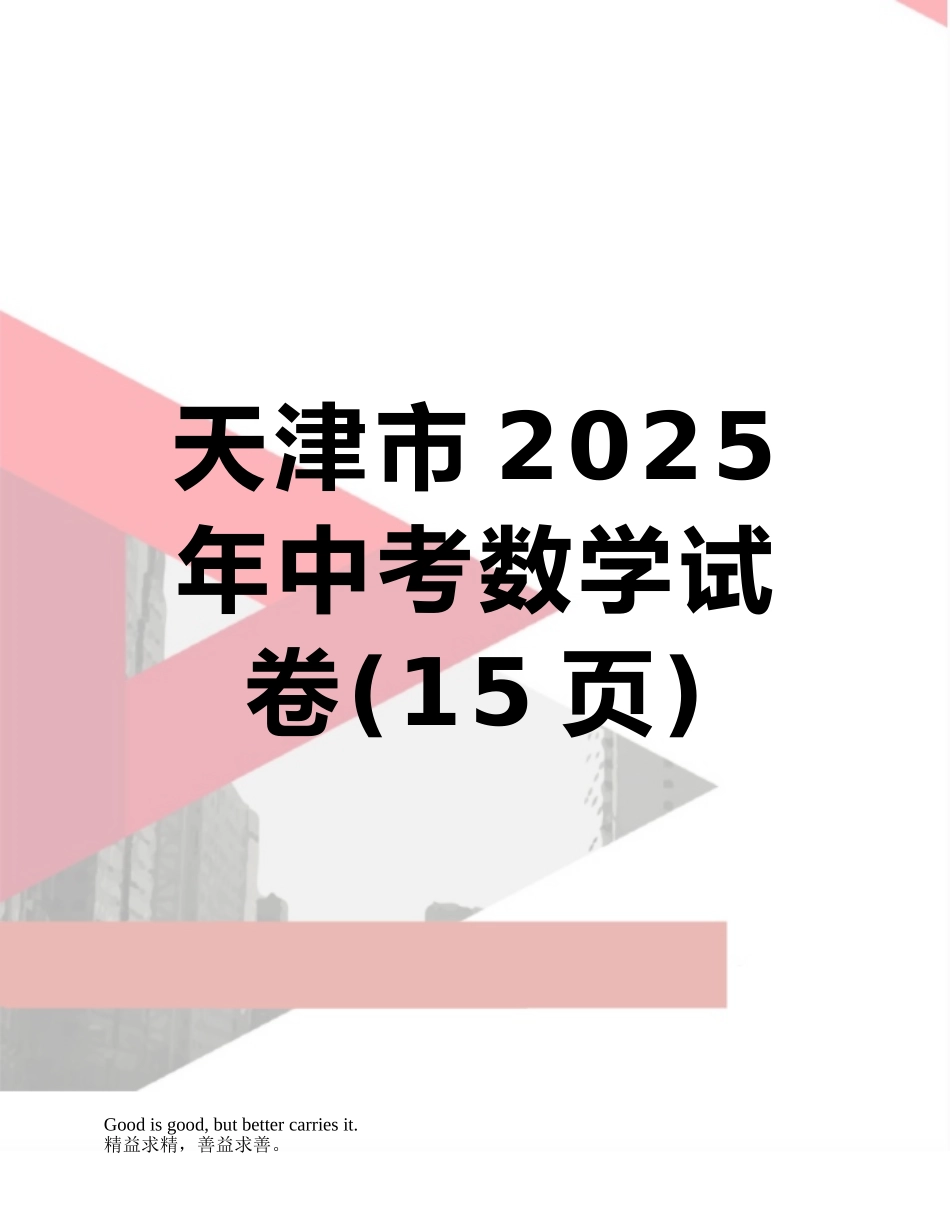 天津市2025年中考数学试卷(15页)

Good is good, but better carries it.
精益求精，善益求善。